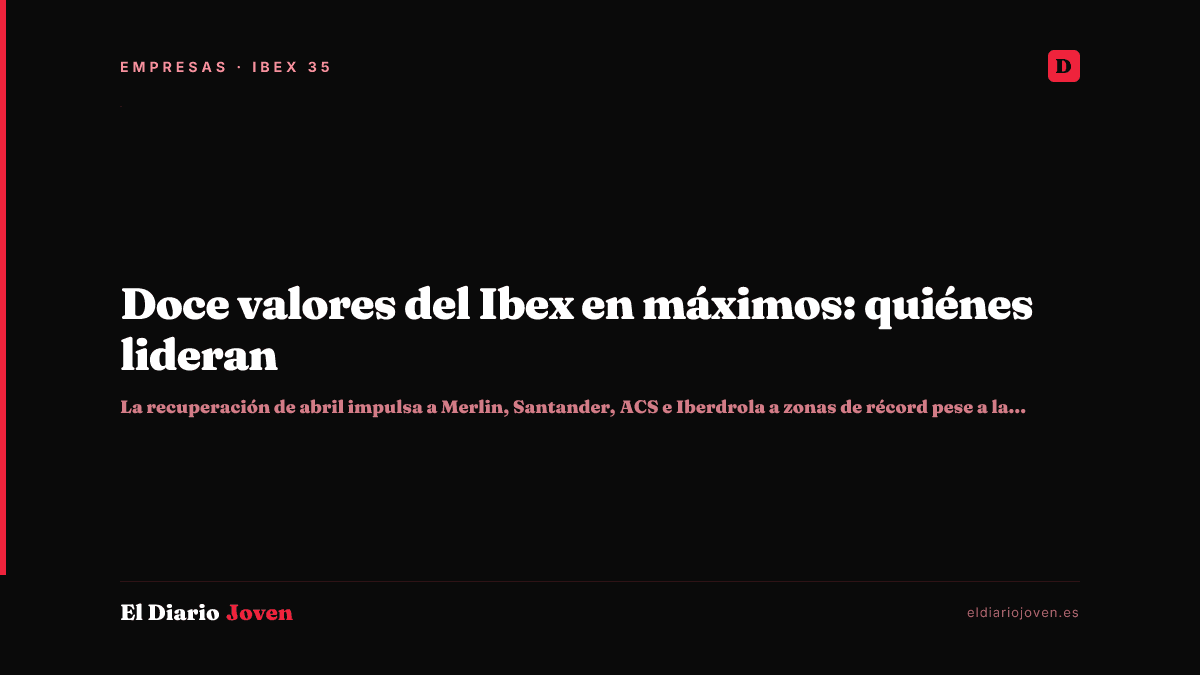 EMPRESAS · IBEX 35

D

Doce valores del Ibex en máximos: quiénes lideran

La recuperación de abril impulsa a Merlin, Santander, ACS e Iberdrola a zonas de récord pese a la...

El Diario Joven

eldiariojoven.es